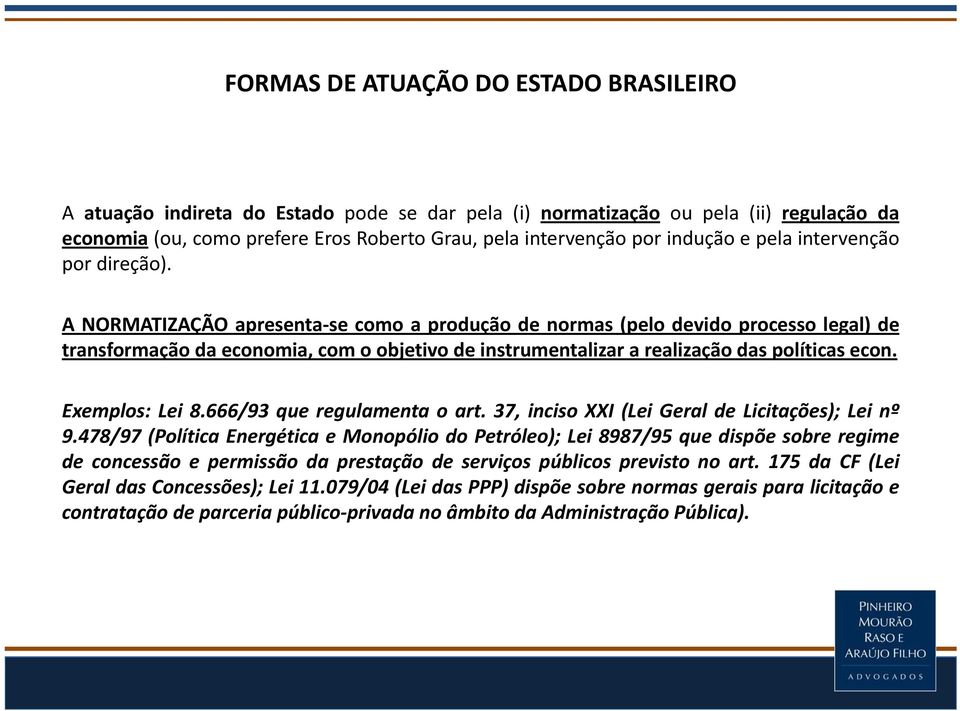 FORMAS DE ATUAÇÃO DO ESTADO BRASILEIRO

A atuação indireta do Estado pode se dar pela (i) normatização ou pela (ii) regulação da economia (ou, como prefere Eros Roberto Grau, pela intervenção por indução e pela intervenção por direção).

A NORMATIZAÇÃO apresenta-se como a produção de normas (pelo devido processo legal) de transformação da economia, com o objetivo de instrumentalizar a realização das políticas econ.

Exemplos: Lei 8.666/93 que regulamenta o art. 37, inciso XXI (Lei Geral de Licitações); Lei nº 9.478/97 (Política Energética e Monopólio do Petróleo); Lei 8987/95 que dispõe sobre regime de concessão e permissão da prestação de serviços públicos previsto no art. 175 da CF (Lei Geral das Concessões); Lei 11.079/04 (Lei das PPP) dispõe sobre normas gerais para licitação e contratação de parceria público-privada no âmbito da Administração Pública).

PINHEIRO
MOURÃO
RASO E
ARAÚJO FILHO
ADVOGADOS